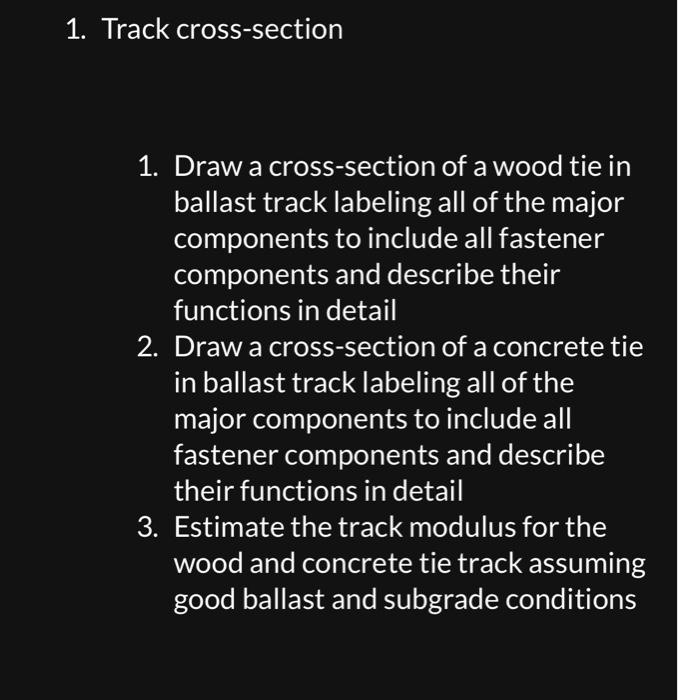 1. Track cross-section

1. Draw a cross-section of a wood tie in ballast track labeling all of the major components to include all fastener components and describe their functions in detail
2. Draw a cross-section of a concrete tie in ballast track labeling all of the major components to include all fastener components and describe their functions in detail
3. Estimate the track modulus for the wood and concrete tie track assuming good ballast and subgrade conditions